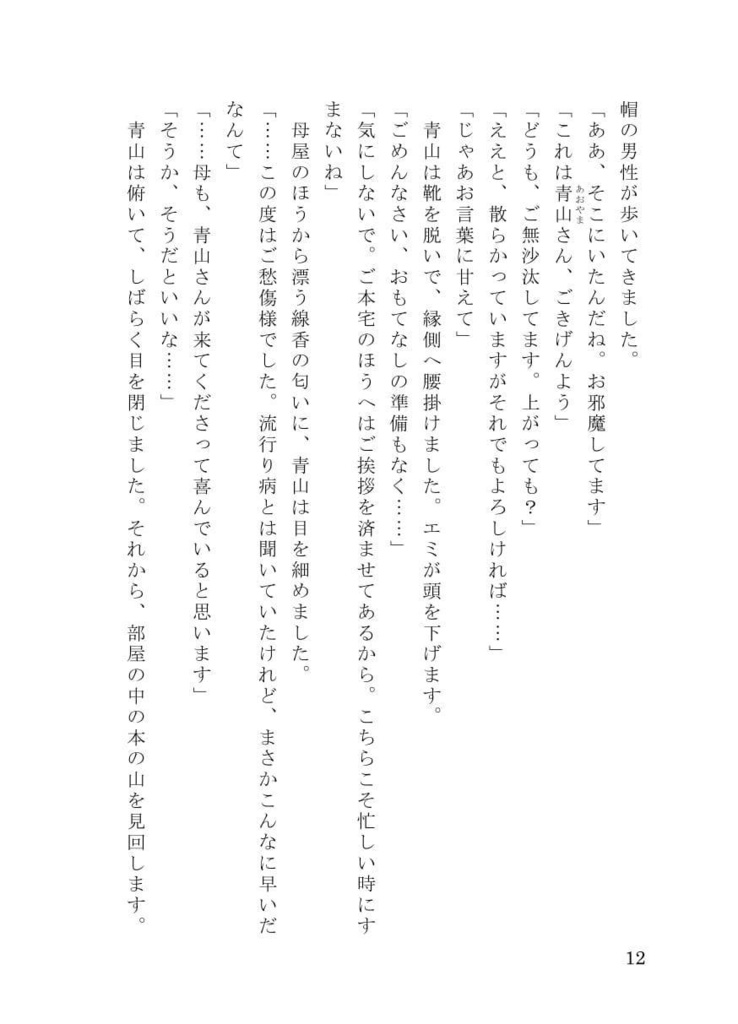 帽の男性が歩いてきました。
「ああ、そこにいたんだね。お邪魔してます」
「これは青山さん、ごきげんよう」
「どうも、ご無沙汰してます。上がっても？」
「ええと、散らかっていますがそれでもよろしければ……」
「じゃあお言葉に甘えて」
青山は靴を脱いで、縁側へ腰掛けました。エミが頭を下げます。
「ごめんなさい、おもてなしの準備もなく……」
「気にしないで。ご本宅のほうへはご挨拶を済ませてあるから。こちらこそ忙しい時にすまないね」
母屋のほうから漂う線香の匂いに、青山は目を細めました。
「……この度はご愁傷様でした。流行り病とは聞いていたけれど、まさかこんなに早いだなんて」
「……母も、青山さんが来てくださって喜んでいると思います」
「そうか、そうだといいな……」
青山は俯いて、しばらく目を閉じました。それから、部屋の中の本の山を見回します。

12